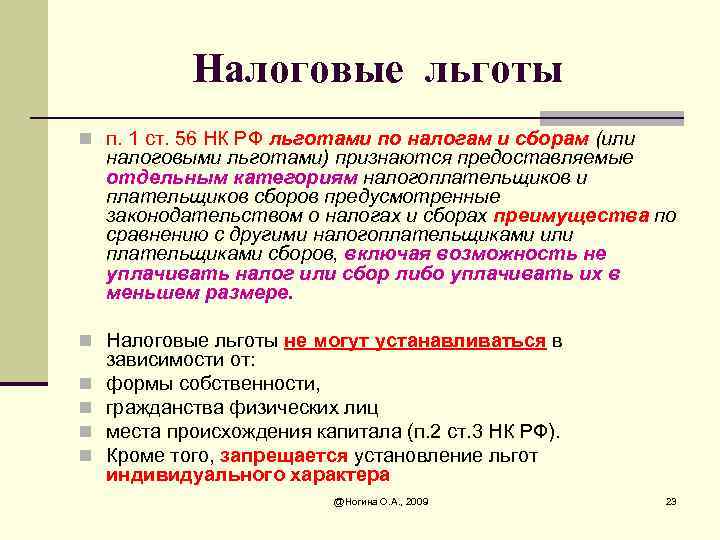 Налоговые льготы

п. 1 ст. 56 НК РФ льготами по налогам и сборам (или налоговыми льготами) признаются предоставляемые отдельным категориям налогоплательщиков и плательщиков сборов предусмотренные законодательством о налогах и сборах преимущества по сравнению с другими налогоплательщиками или плательщиками сборов, включая возможность не уплачивать налог или сбор либо уплачивать их в меньшем размере.

Налоговые льготы не могут устанавливаться в зависимости от:

формы собственности,

гражданства физических лиц

места происхождения капитала (п.2 ст.3 НК РФ).

Кроме того, запрещается установление льгот индивидуального характера

@Ногина О.А., 2009

23